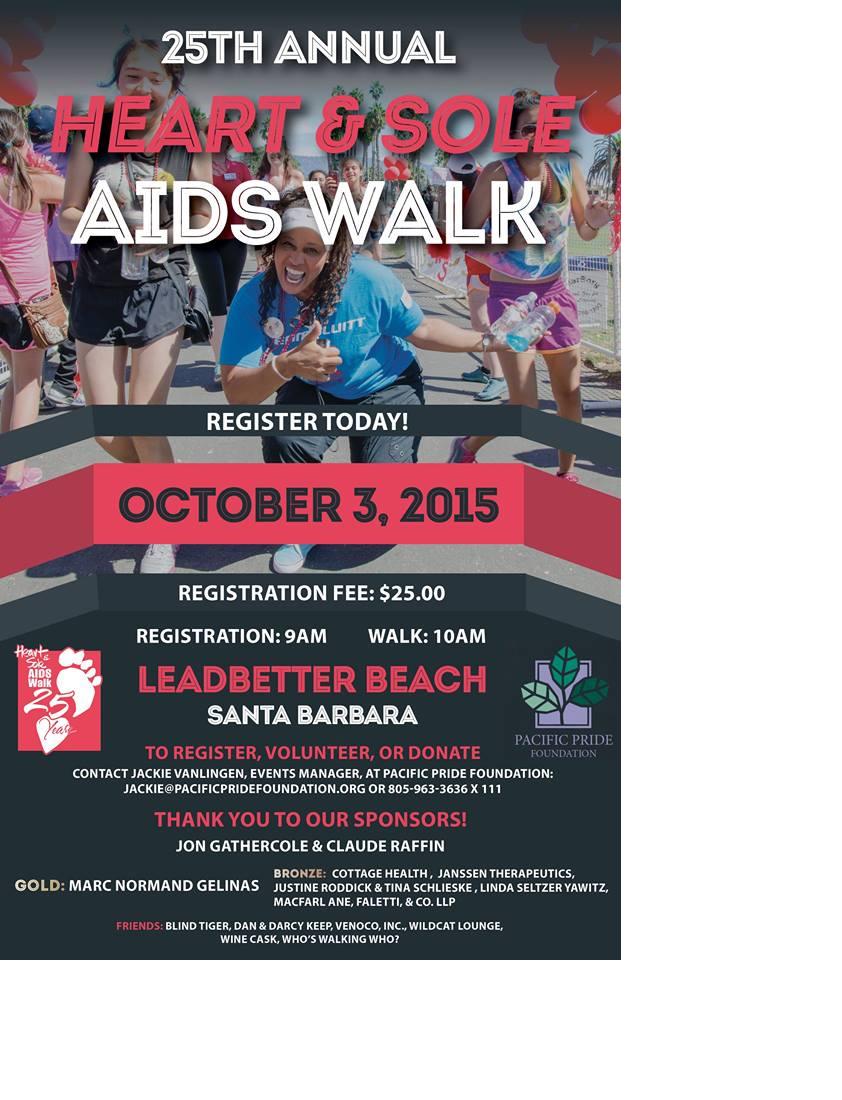 25TH ANNUAL
HEART & SOLE
AIDS WALK

REGISTER TODAY!

OCTOBER 3, 2015

REGISTRATION FEE: $25.00

REGISTRATION: 9AM WALK: 10AM

Heart & Sole AIDS Walk 25 Years

LEADBETTER BEACH
SANTA BARBARA

PACIFIC PRIDE FOUNDATION

TO REGISTER, VOLUNTEER, OR DONATE
CONTACT JACKIE VANLINGEN, EVENTS MANAGER, AT PACIFIC PRIDE FOUNDATION: JACKIE@PACIFICPRIDEFOUNDATION.ORG OR 805-963-3636 X 111

THANK YOU TO OUR SPONSORS!
JON GATHERCOLE & CLAUDE RAFFIN

GOLD: MARC NORMAND GELINAS

BRONZE: COTTAGE HEALTH , JANSSEN THERAPEUTICS, JUSTINE RODDICK & TINA SCHLIESKE , LINDA SELTZER YAWITZ, MACFARL ANE, FALETTI, & CO. LLP

FRIENDS: BLIND TIGER, DAN & DARCY KEEP, VENOCO, INC., WILDCAT LOUNGE, WINE CASK, WHO'S WALKING WHO?